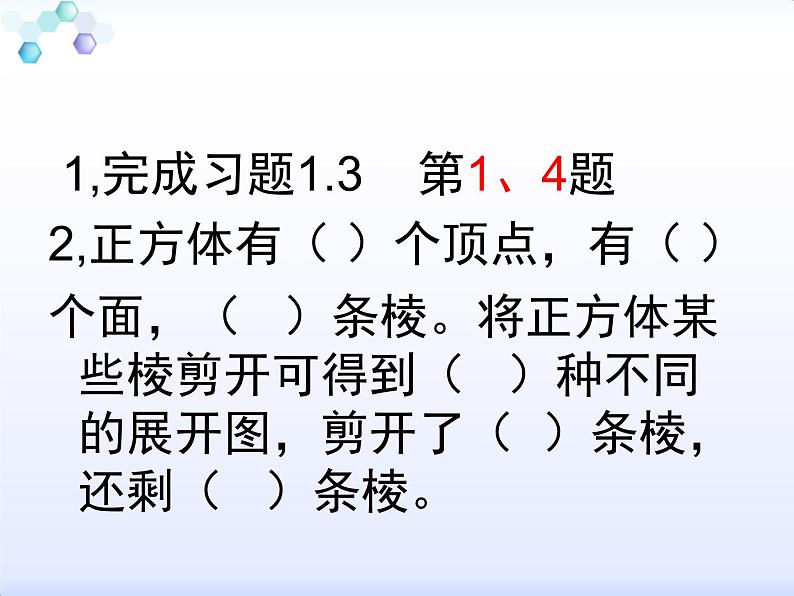 1,完成习题1.3　第1、4题
2,正方体有（ ）个顶点，有（ ）个面，（ ）条棱。将正方体某些棱剪开可得到（ ）种不同的展开图，剪开了（ ）条棱，还剩（ ）条棱。